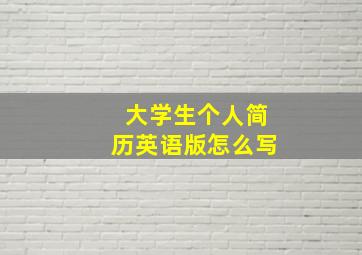 大学生个人简历英语版怎么写